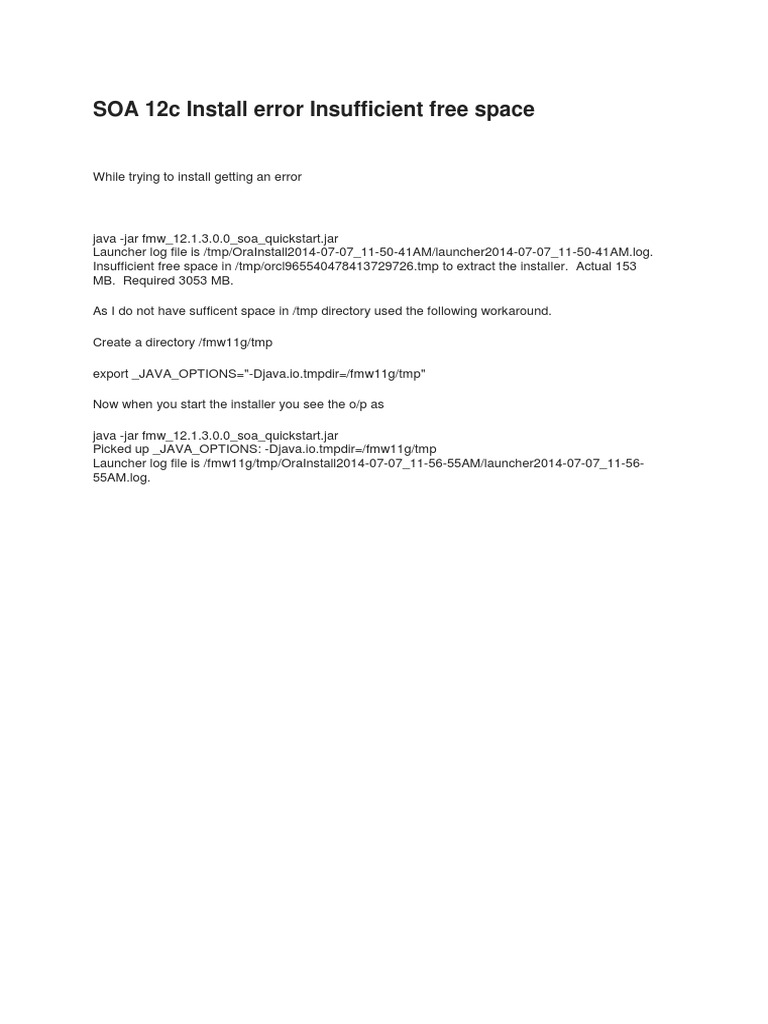 SOA 12c Install error Insufficient free space

While trying to install getting an error

java -jar fmw_12.1.3.0.0_soa_quickstart.jar
Launcher log file is /tmp/OraInstall2014-07-07_11-50-41AM/launcher2014-07-07_11-50-41AM.log.
Insufficient free space in /tmp/orcl965540478413729726.tmp to extract the installer. Actual 153 MB. Required 3053 MB.

As I do not have sufficent space in /tmp directory used the following workaround.

Create a directory /fmw11g/tmp

export _JAVA_OPTIONS="-Djava.io.tmpdir=/fmw11g/tmp"

Now when you start the installer you see the o/p as

java -jar fmw_12.1.3.0.0_soa_quickstart.jar
Picked up _JAVA_OPTIONS: -Djava.io.tmpdir=/fmw11g/tmp
Launcher log file is /fmw11g/tmp/OraInstall2014-07-07_11-56-55AM/launcher2014-07-07_11-56-55AM.log.